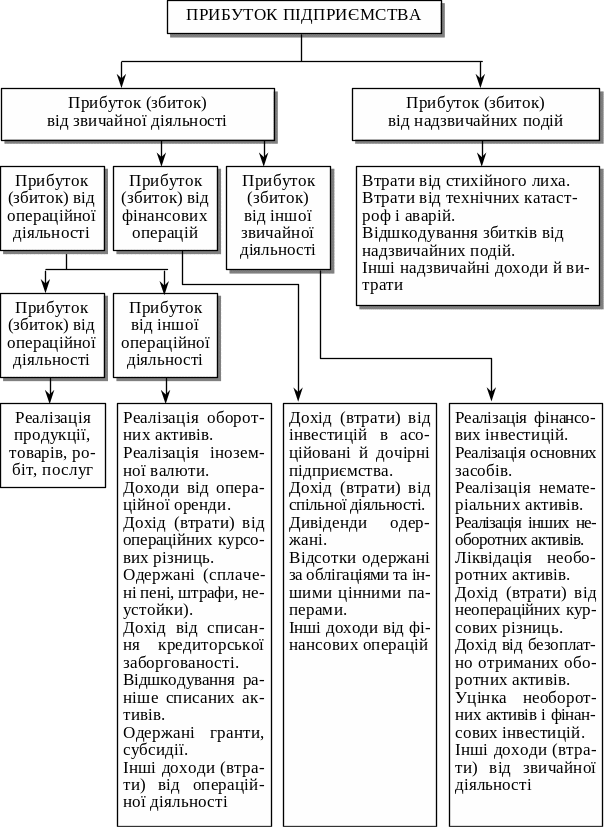 ПРИБУТОК ПІДПРИЄМСТВА

Прибуток (збиток) від звичайної діяльності

Прибуток (збиток) від надзвичайних подій

Прибуток (збиток) від операційної діяльності

Прибуток (збиток) від фінансових операцій

Прибуток (збиток) від іншої звичайної діяльності

Втрати від стихійного лиха.
Втрати від технічних катастроф і аварій.
Відшкодування збитків від надзвичайних подій.
Інші надзвичайні доходи й витрати

Прибуток (збиток) від операційної діяльності

Прибуток від іншої операційної діяльності

Реалізація продукції, товарів, робіт, послуг

Реалізація оборотних активів.
Реалізація іноземної валюти.
Доходи від операційної оренди.
Дохід (втрати) від операційних курсових різниць.
Одержані (сплачені пені, штрафи, неустойки).
Дохід від списання кредиторської заборгованості.
Відшкодування раніше списаних активів.
Одержані гранти, субсидії.
Інші доходи (втрати) від операційної діяльності

Дохід (втрати) від інвестицій в асоційовані й дочірні підприємства.
Дохід (втрати) від спільної діяльності.
Дивіденди одержані.
Відсотки одержані за облігаціями та іншими цінними паперами.
Інші доходи від фінансових операцій

Реалізація фінансових інвестицій.
Реалізація основних засобів.
Реалізація нематеріальних активів.
Реалізація інших необоротних активів.
Ліквідація необоротних активів.
Дохід (втрати) від неопераційних курсових різниць.
Дохід від безоплатно отриманих оборотних активів.
Уцінка необоротних активів і фінансових інвестицій.
Інші доходи (втрати) від звичайної діяльності